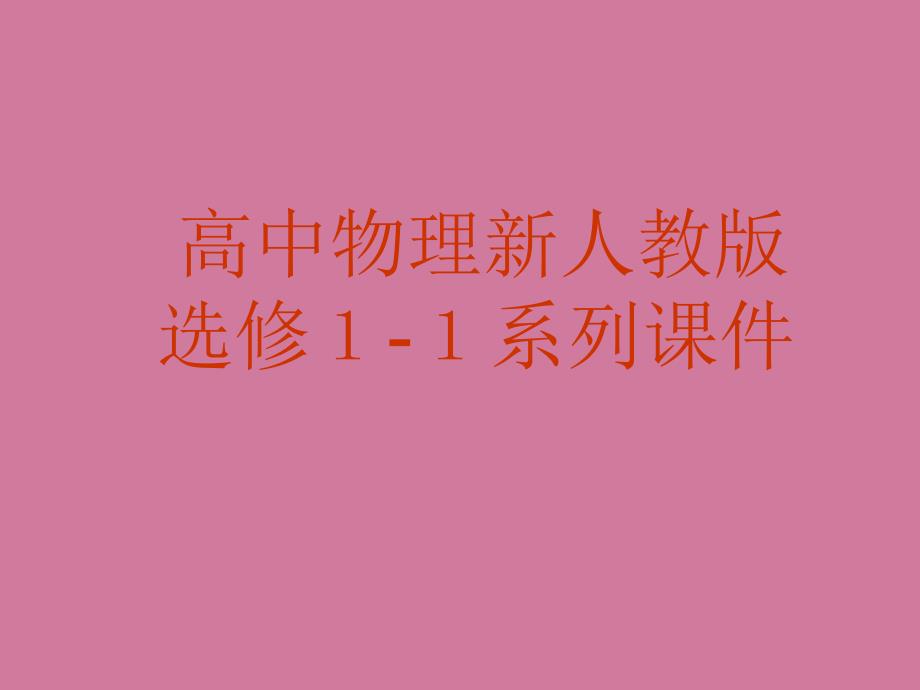 高中物理新人教版
选修 1 - 1 系列课件